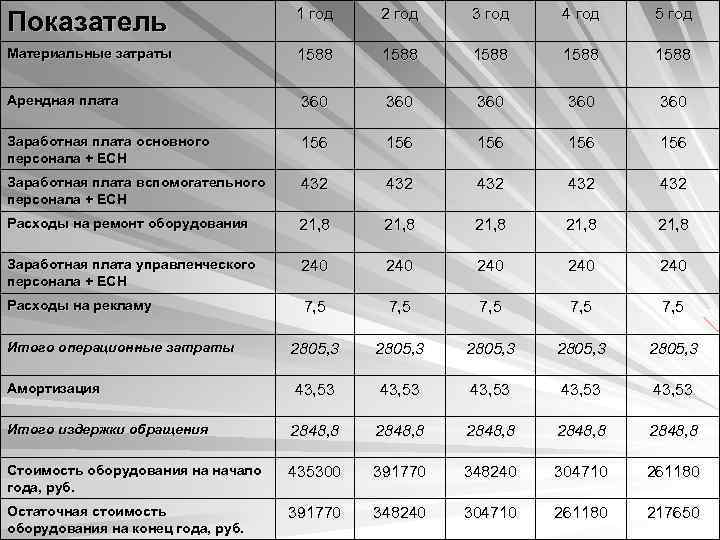 | Показатель | 1 год | 2 год | 3 год | 4 год | 5 год |
|---|---|---|---|---|---|
| Материальные затраты | 1588 | 1588 | 1588 | 1588 | 1588 |
| Арендная плата | 360 | 360 | 360 | 360 | 360 |
| Заработная плата основного персонала + ЕСН | 156 | 156 | 156 | 156 | 156 |
| Заработная плата вспомогательного персонала + ЕСН | 432 | 432 | 432 | 432 | 432 |
| Расходы на ремонт оборудования | 21,8 | 21,8 | 21,8 | 21,8 | 21,8 |
| Заработная плата управленческого персонала + ЕСН | 240 | 240 | 240 | 240 | 240 |
| Расходы на рекламу | 7,5 | 7,5 | 7,5 | 7,5 | 7,5 |
| Итого операционные затраты | 2805,3 | 2805,3 | 2805,3 | 2805,3 | 2805,3 |
| Амортизация | 43,53 | 43,53 | 43,53 | 43,53 | 43,53 |
| Итого издержки обращения | 2848,8 | 2848,8 | 2848,8 | 2848,8 | 2848,8 |
| Стоимость оборудования на начало года, руб. | 435300 | 391770 | 348240 | 304710 | 261180 |
| Остаточная стоимость оборудования на конец года, руб. | 391770 | 348240 | 304710 | 261180 | 217650 |